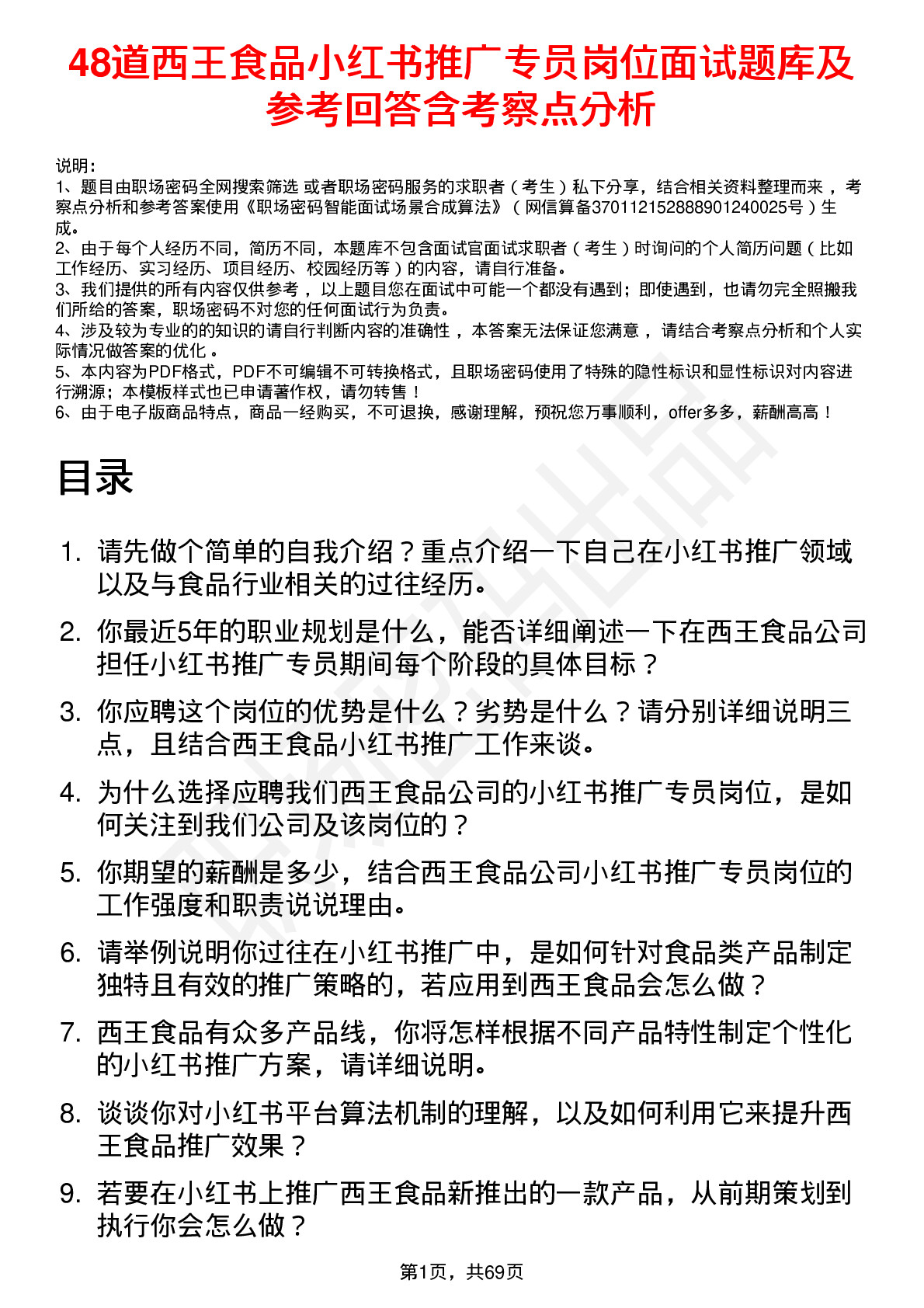 48道西王食品小红书推广专员岗位面试题库及参考回答含考察点分析

说明：
1、题目由职场密码全网搜索筛选 或者职场密码服务的求职者（考生）私下分享，结合相关资料整理而来 ，考察点分析和参考答案使用《职场密码智能面试场景合成算法》（网信算备370112152888901240025号）生成。
2、由于每个人经历不同，简历不同，本题库不包含面试官面试求职者（考生）时询问的个人简历问题（比如工作经历、实习经历、项目经历、校园经历等）的内容，请自行准备。
3、我们提供的所有内容仅供参考 ，以上题目您在面试中可能一个都没有遇到；即使遇到，也请勿完全照搬我们所给的答案，职场密码不对您的任何面试行为负责。
4、涉及较为专业的的知识的请自行判断内容的准确性 ，本答案无法保证您满意 ，请结合考察点分析和个人实际情况做答案的优化 。
5、本内容为PDF格式，PDF不可编辑不可转换格式，且职场密码使用了特殊的隐性标识和显性标识对内容进行溯源；本模板样式也已申请著作权，请勿转售！
6、由于电子版商品特点，商品一经购买，不可退换，感谢理解，预祝您万事顺利，offer多多，薪酬高高！

目录

1. 请先做个简单的自我介绍？重点介绍一下自己在小红书推广领域以及与食品行业相关的过往经历。
2. 你最近5年的职业规划是什么，能否详细阐述一下在西王食品公司担任小红书推广专员期间每个阶段的具体目标？
3. 你应聘这个岗位的优势是什么？劣势是什么？请分别详细说明三点，且结合西王食品小红书推广工作来谈。
4. 为什么选择应聘我们西王食品公司的小红书推广专员岗位，是如何关注到我们公司及该岗位的？
5. 你期望的薪酬是多少，结合西王食品公司小红书推广专员岗位的工作强度和职责说说理由。
6. 请举例说明你过往在小红书推广中，是如何针对食品类产品制定独特且有效的推广策略的，若应用到西王食品会怎么做？
7. 西王食品有众多产品线，你将怎样根据不同产品特性制定个性化的小红书推广方案，请详细说明。
8. 谈谈你对小红书平台算法机制的理解，以及如何利用它来提升西王食品推广效果？
9. 若要在小红书上推广西王食品新推出的一款产品，从前期策划到执行你会怎么做？

第1页，共69页